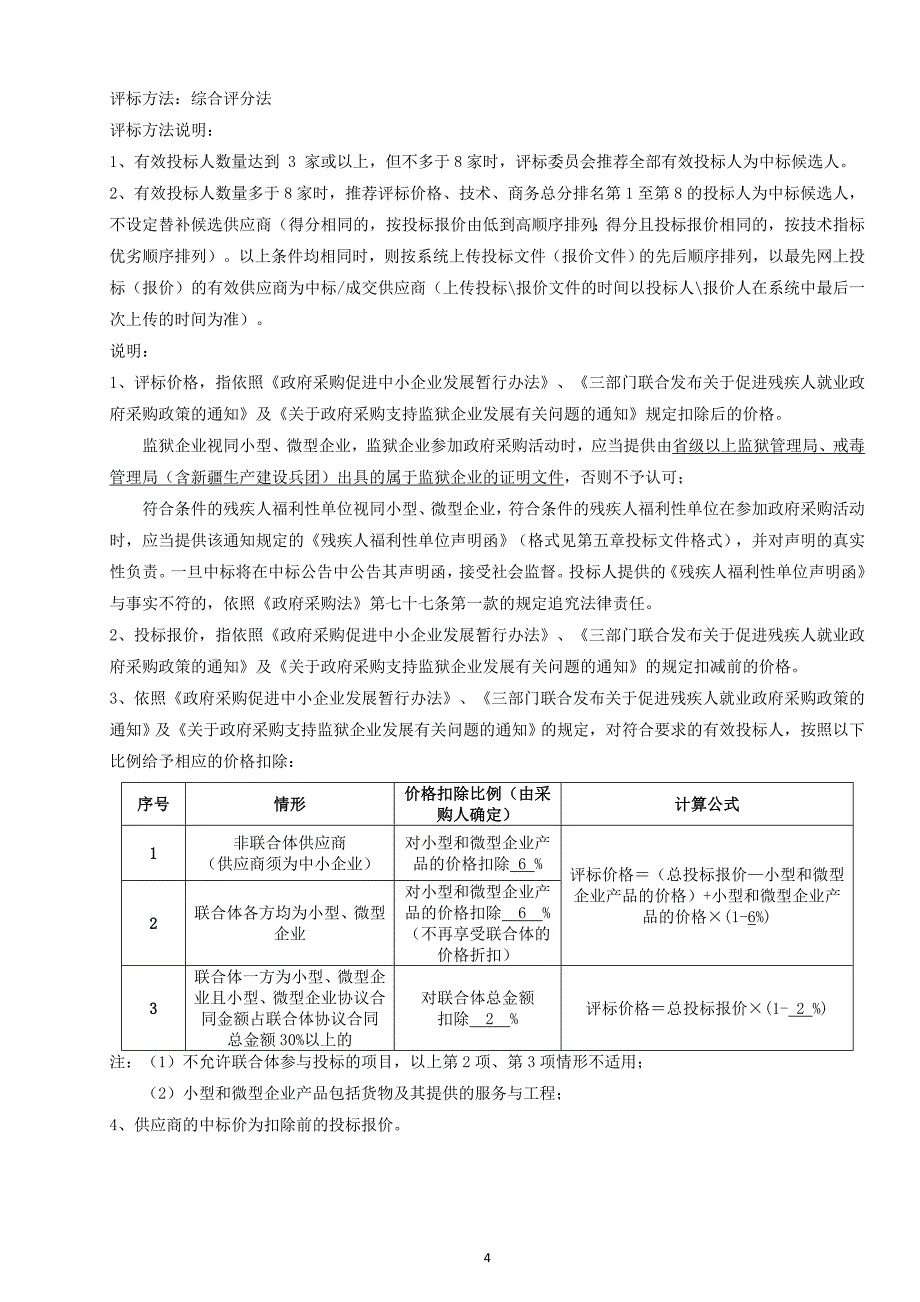 评标方法：综合评分法
评标方法说明：
1、有效投标人数量达到 3 家或以上，但不多于 8 家时，评标委员会推荐全部有效投标人为中标候选人。
2、有效投标人数量多于 8 家时，推荐评标价格、技术、商务总分排名第 1 至第 8 的投标人为中标候选人，不设定替补候选供应商（得分相同的，按投标报价由低到高顺序排列;得分且投标报价相同的，按技术指标优劣顺序排列）。以上条件均相同时，则按系统上传投标文件（报价文件）的先后顺序排列，以最先网上投标（报价）的有效供应商为中标/成交供应商（上传投标\报价文件的时间以投标人\报价人在系统中最后一次上传的时间为准）。
说明：
1、评标价格，指依照《政府采购促进中小企业发展暂行办法》、《三部门联合发布关于促进残疾人就业政府采购政策的通知》及《关于政府采购支持监狱企业发展有关问题的通知》规定扣除后的价格。
监狱企业视同小型、微型企业，监狱企业参加政府采购活动时，应当提供由省级以上监狱管理局、戒毒管理局（含新疆生产建设兵团）出具的属于监狱企业的证明文件，否则不予认可；
符合条件的残疾人福利性单位视同小型、微型企业，符合条件的残疾人福利性单位在参加政府采购活动时，应当提供该通知规定的《残疾人福利性单位声明函》（格式见第五章投标文件格式），并对声明的真实性负责。一旦中标将在中标公告中公告其声明函，接受社会监督。投标人提供的《残疾人福利性单位声明函》与事实不符的，依照《政府采购法》第七十七条第一款的规定追究法律责任。
2、投标报价，指依照《政府采购促进中小企业发展暂行办法》、《三部门联合发布关于促进残疾人就业政府采购政策的通知》及《关于政府采购支持监狱企业发展有关问题的通知》的规定扣减前的价格。
3、依照《政府采购促进中小企业发展暂行办法》、《三部门联合发布关于促进残疾人就业政府采购政策的通知》及《关于政府采购支持监狱企业发展有关问题的通知》的规定，对符合要求的有效投标人，按照以下比例给予相应的价格扣除：

| 序号 | 情形 | 价格扣除比例（由采购人确定） | 计算公式 |
|---|---|---|---|
| 1 | 非联合体供应商（供应商须为中小企业） | 对小型和微型企业产品的价格扣除 6 % | 评标价格＝（总投标报价—小型和微型企业产品的价格）+小型和微型企业产品的价格×（1-6%） |
| 2 | 联合体各方均为小型、微型企业 | 对小型和微型企业产品的价格扣除 6 %（不再享受联合体的价格折扣） | |
| 3 | 联合体一方为小型、微型企业且小型、微型企业协议合同金额占联合体协议合同总金额 30%以上的 | 对联合体总金额扣除 2 % | 评标价格＝总投标报价×（1- 2 %） |

注：（1）不允许联合体参与投标的项目，以上第 2 项、第 3 项情形不适用；
（2）小型和微型企业产品包括货物及其提供的服务与工程；
4、供应商的中标价为扣除前的投标报价。

4